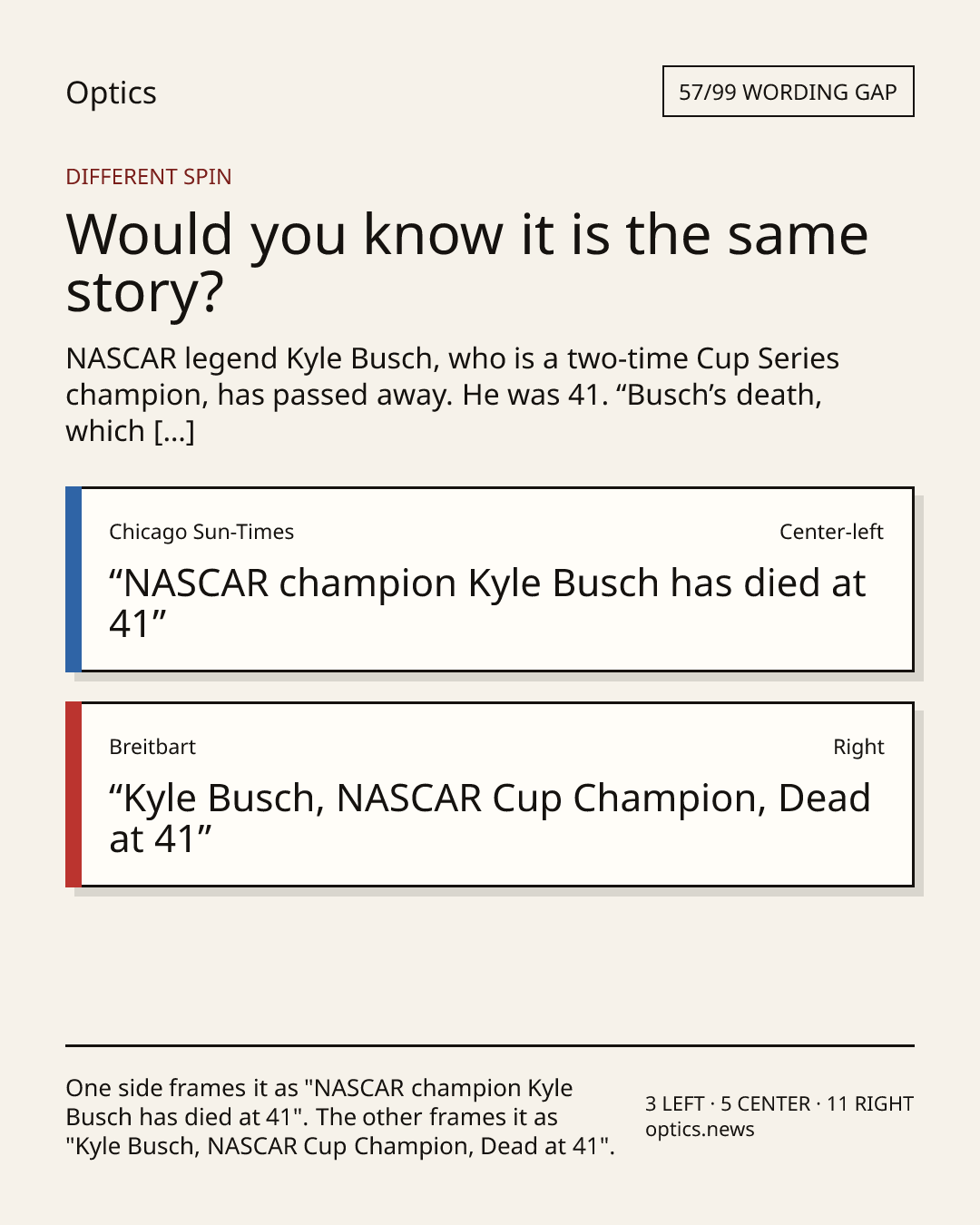 Optics

57/99 WORDING GAP

DIFFERENT SPIN

Would you know it is the same story?

NASCAR legend Kyle Busch, who is a two-time Cup Series champion, has passed away. He was 41. "Busch's death, which [...]

Chicago Sun-Times

Center-left

"NASCAR champion Kyle Busch has died at 41"

Breitbart

Right

"Kyle Busch, NASCAR Cup Champion, Dead at 41"

One side frames it as "NASCAR champion Kyle Busch has died at 41". The other frames it as "Kyle Busch, NASCAR Cup Champion, Dead at 41".

3 LEFT · 5 CENTER · 11 RIGHT
optics.news